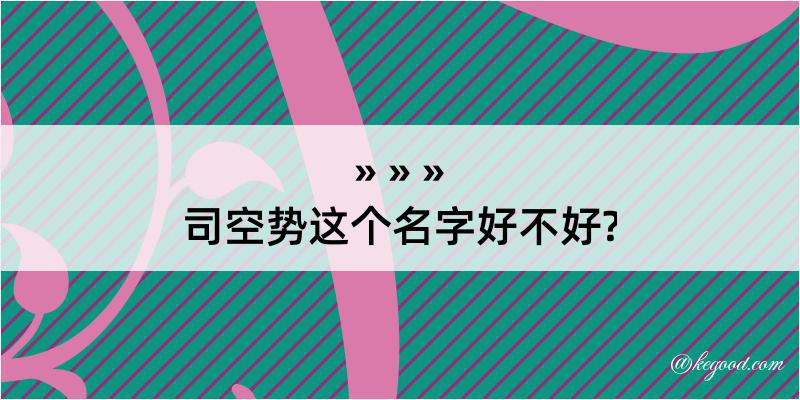 » » »
司空势这个名字好不好?

@kegood.com